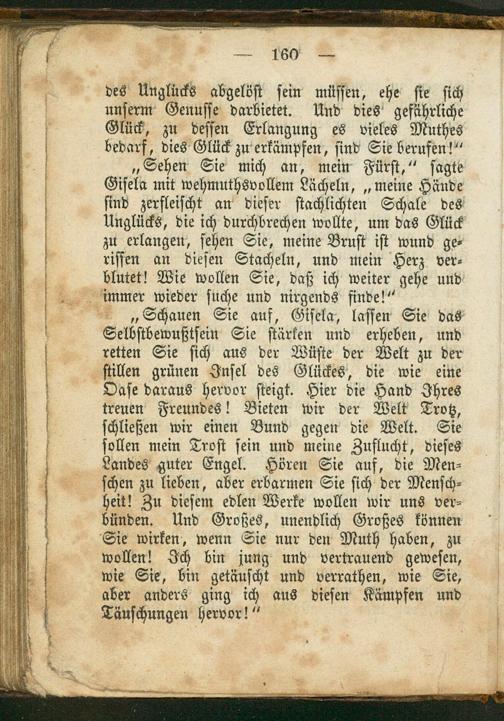 — 160 —

des Unglücks abgelöst sein müssen, ehe sie sich unserm Genusse darbietet. Und dies gefährliche Glück, zu dessen Erlangung es vieles Muthes bedarf, dies Glück zu erkämpfen, sind Sie berufen!“

„Sehen Sie mich an, mein Fürst,“ sagte Gisela mit wehmuthsvollem Lächeln, „meine Hände sind zerfleischt an dieser stachlichten Schale des Unglücks, die ich durchbrechen wollte, um das Glück zu erlangen, sehen Sie, meine Brust ist wund gerissen an diesen Stacheln, und mein Herz verblutet! Wie wollen Sie, daß ich weiter gehe und immer wieder suche und nirgends finde!“

„Schauen Sie auf, Gisela, lassen Sie das Selbstbewußtsein Sie stärken und erheben, und retten Sie sich aus der Wüste der Welt zu der stillen grünen Insel des Glückes, die wie eine Oase daraus hervor steigt. Hier die Hand Ihres treuen Freundes! Bieten wir der Welt Trotz, schließen wir einen Bund gegen die Welt. Sie sollen mein Trost sein und meine Zuflucht, dieses Landes guter Engel. Hören Sie auf, die Menschen zu lieben, aber erbarmen Sie sich der Menschheit! Zu diesem edlen Werke wollen wir uns verbünden. Und Großes, unendlich Großes können Sie wirken, wenn Sie nur den Muth haben, zu wollen! Ich bin jung und vertrauend gewesen, wie Sie, bin getäuscht und verrathen, wie Sie, aber anders ging ich aus diesen Kämpfen und Täuschungen hervor!“